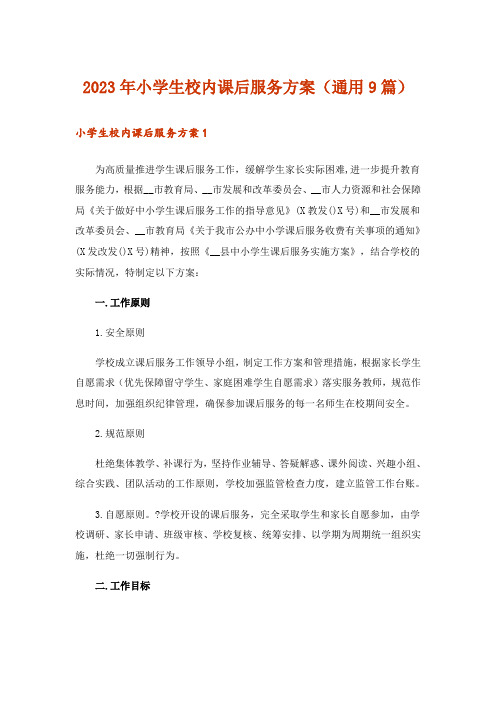 2023年小学生校内课后服务方案（通用9篇）

小学生校内课后服务方案1

为高质量推进学生课后服务工作，缓解学生家长实际困难，进一步提升教育服务能力，根据__市教育局、__市发展和改革委员会、__市人力资源和社会保障局《关于做好中小学生课后服务工作的指导意见》(X教发()X号)和__市发展和改革委员会、__市教育局《关于我市公办中小学课后服务收费有关事项的通知》(X发改发()X号)精神，按照《__县中小学生课后服务实施方案》，结合学校的实际情况，特制定以下方案：

一.工作原则

1.安全原则

学校成立课后服务工作领导小组，制定工作方案和管理措施，根据家长学生自愿需求（优先保障留守学生、家庭困难学生自愿需求）落实服务教师，规范作息时间，加强组织纪律管理，确保参加课后服务的每一名师生在校期间安全。

2.规范原则

杜绝集体教学、补课行为，坚持作业辅导、答疑解惑、课外阅读、兴趣小组、综合实践、团队活动的工作原则，学校加强监管检查力度，建立监管工作台账。

3.自愿原则。?学校开设的课后服务，完全采取学生和家长自愿参加，由学校调研、家长申请、班级审核、学校复核、统筹安排、以学期为周期统一组织实施，杜绝一切强制行为。

二.工作目标